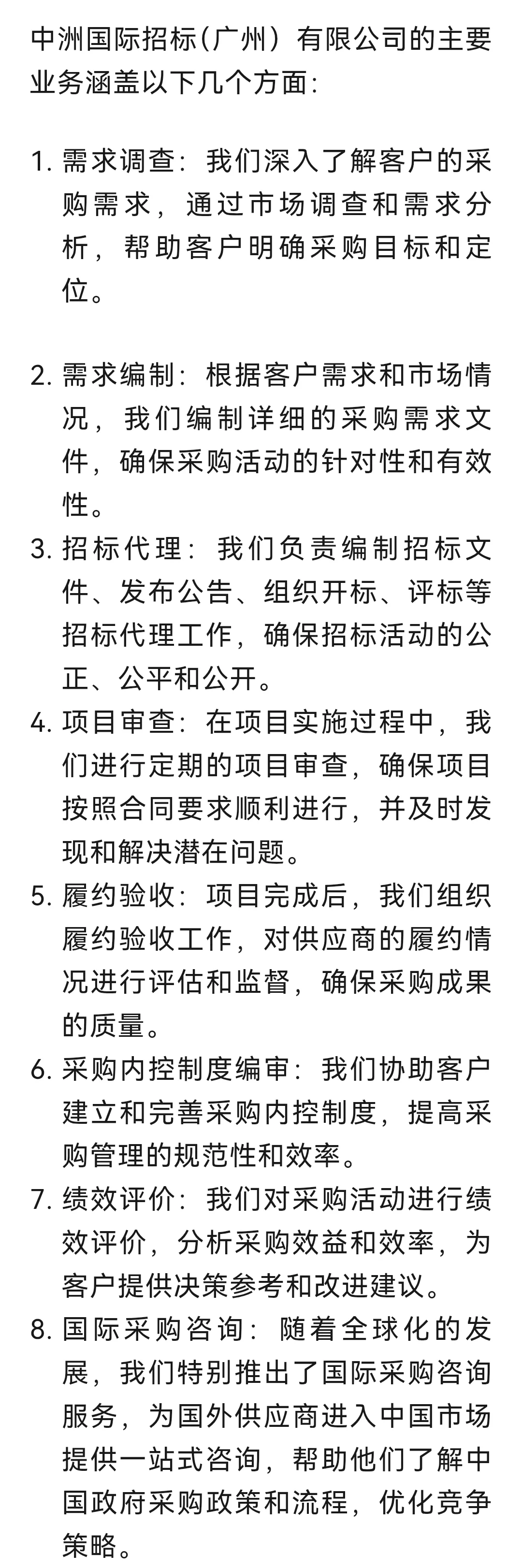 中洲国际招标(广州）有限公司的主要业务涵盖以下几个方面:

1. 需求调查：我们深入了解客户的采购需求，通过市场调查和需求分析，帮助客户明确采购目标和定位。

2. 需求编制：根据客户需求和市场情况，我们编制详细的采购需求文件，确保采购活动的针对性和有效性。

3. 招标代理：我们负责编制招标文件、发布公告、组织开标、评标等招标代理工作，确保招标活动的公正、公平和公开。

4. 项目审查：在项目实施过程中，我们进行定期的项目审查，确保项目按照合同要求顺利进行，并及时发现和解决潜在问题。

5. 履约验收：项目完成后，我们组织履约验收工作，对供应商的履约情况进行评估和监督，确保采购成果的质量。

6. 采购内控制度编审：我们协助客户建立和完善采购内控制度，提高采购管理的规范性和效率。

7. 绩效评价：我们对采购活动进行绩效评价，分析采购效益和效率，为客户提供决策参考和改进建议。

8. 国际采购咨询：随着全球化的发展，我们特别推出了国际采购咨询服务，为国外供应商进入中国市场提供一站式咨询，帮助他们了解中国政府采购政策和流程，优化竞争策略。